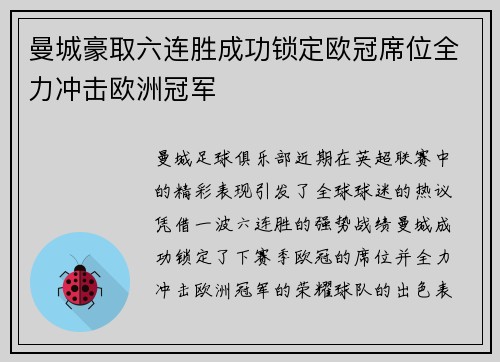 曼城豪取六连胜成功锁定欧冠席位全力冲击欧洲冠军

曼城足球俱乐部近期在英超联赛中的精彩表现引发了全球球迷的热议凭借一波六连胜的强势战绩曼城成功锁定了下赛季欧冠的席位并全力冲击欧洲冠军的荣耀球队的出色表